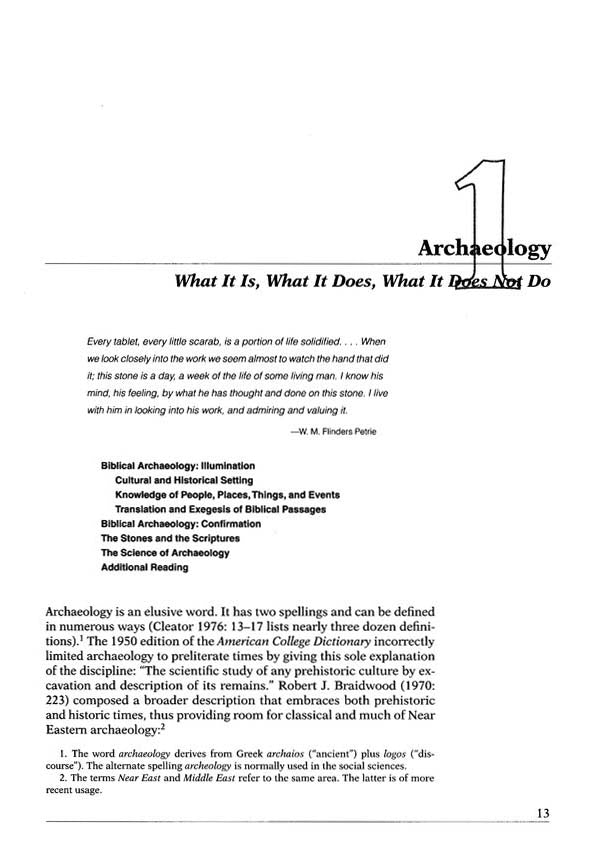 1

Archaeology

What It Is, What It Does, What It Does Not Do

Every tablet, every little scarab, is a portion of life solidified. . . . When we look closely into the work we seem almost to watch the hand that did it; this stone is a day, a week of the life of some living man. I know his mind, his feeling, by what he has thought and done on this stone. I live with him in looking into his work, and admiring and valuing it.

—W. M. Flinders Petrie

Biblical Archaeology: Illumination
Cultural and Historical Setting
Knowledge of People, Places, Things, and Events
Translation and Exegesis of Biblical Passages
Biblical Archaeology: Confirmation
The Stones and the Scriptures
The Science of Archaeology
Additional Reading

Archaeology is an elusive word. It has two spellings and can be defined in numerous ways (Cleator 1976: 13–17 lists nearly three dozen definitions).$^1$ The 1950 edition of the American College Dictionary incorrectly limited archaeology to preliterate times by giving this sole explanation of the discipline: "The scientific study of any prehistoric culture by excavation and description of its remains." Robert J. Braidwood (1970: 223) composed a broader description that embraces both prehistoric and historic times, thus providing room for classical and much of Near Eastern archaeology:$^2$

1. The word archaeology derives from Greek archaios ("ancient") plus logos ("discourse"). The alternate spelling archeology is normally used in the social sciences.
2. The terms Near East and Middle East refer to the same area. The latter is of more recent usage.

13